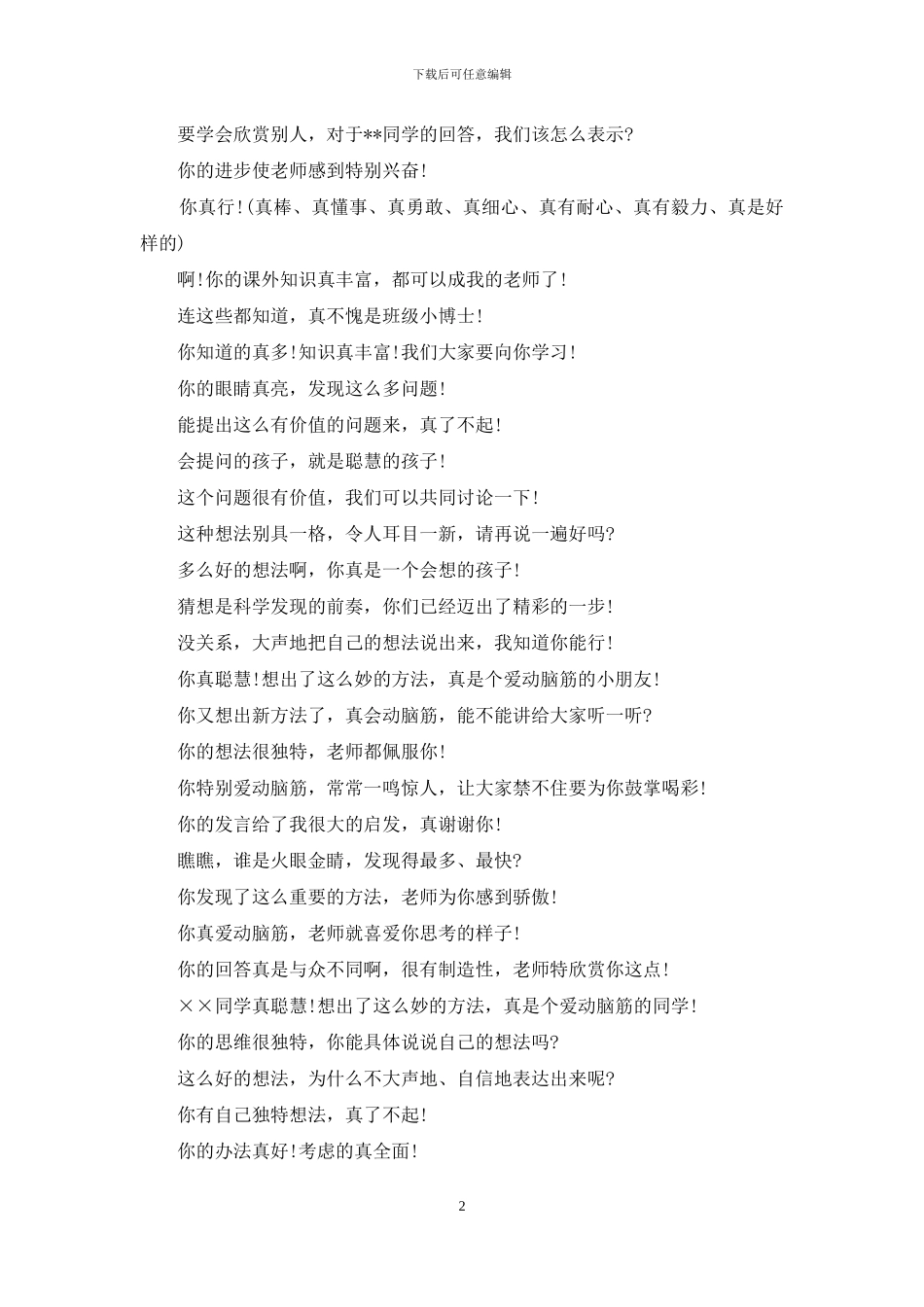 下载后可任意编辑

要学会欣赏别人，对于**同学的回答，我们该怎么表示?

你的进步使老师感到特别兴奋!

你真行!(真棒、真懂事、真勇敢、真细心、真有耐心、真有毅力、真是好样的)

啊!你的课外知识真丰富，都可以成我的老师了!

连这些都知道，真不愧是班级小博士!

你知道的真多!知识真丰富!我们大家要向你学习!

你的眼睛真亮，发现这么多问题!

能提出这么有价值的问题来，真了不起!

会提问的孩子，就是聪慧的孩子!

这个问题很有价值，我们可以共同讨论一下!

这种想法别具一格，令人耳目一新，请再说一遍好吗?

多么好的想法啊，你真是一个会想的孩子!

猜想是科学发现的前奏，你们已经迈出了精彩的一步!

没关系，大声地把自己的想法说出来，我知道你能行!

你真聪慧!想出了这么妙的方法，真是个爱动脑筋的小朋友!

你又想出新方法了，真会动脑筋，能不能讲给大家听一听?

你的想法很独特，老师都佩服你!

你特别爱动脑筋，常常一鸣惊人，让大家禁不住要为你鼓掌喝彩!

你的发言给了我很大的启发，真谢谢你!

瞧瞧，谁是火眼金睛，发现得最多、最快?

你发现了这么重要的方法，老师为你感到骄傲!

你真爱动脑筋，老师就喜爱你思考的样子!

你的回答真是与众不同啊，很有制造性，老师特欣赏你这点!

××同学真聪慧!想出了这么妙的方法，真是个爱动脑筋的同学!

你的思维很独特，你能具体说说自己的想法吗?

这么好的想法，为什么不大声地、自信地表达出来呢?

你有自己独特想法，真了不起!

你的办法真好!考虑的真全面!

2